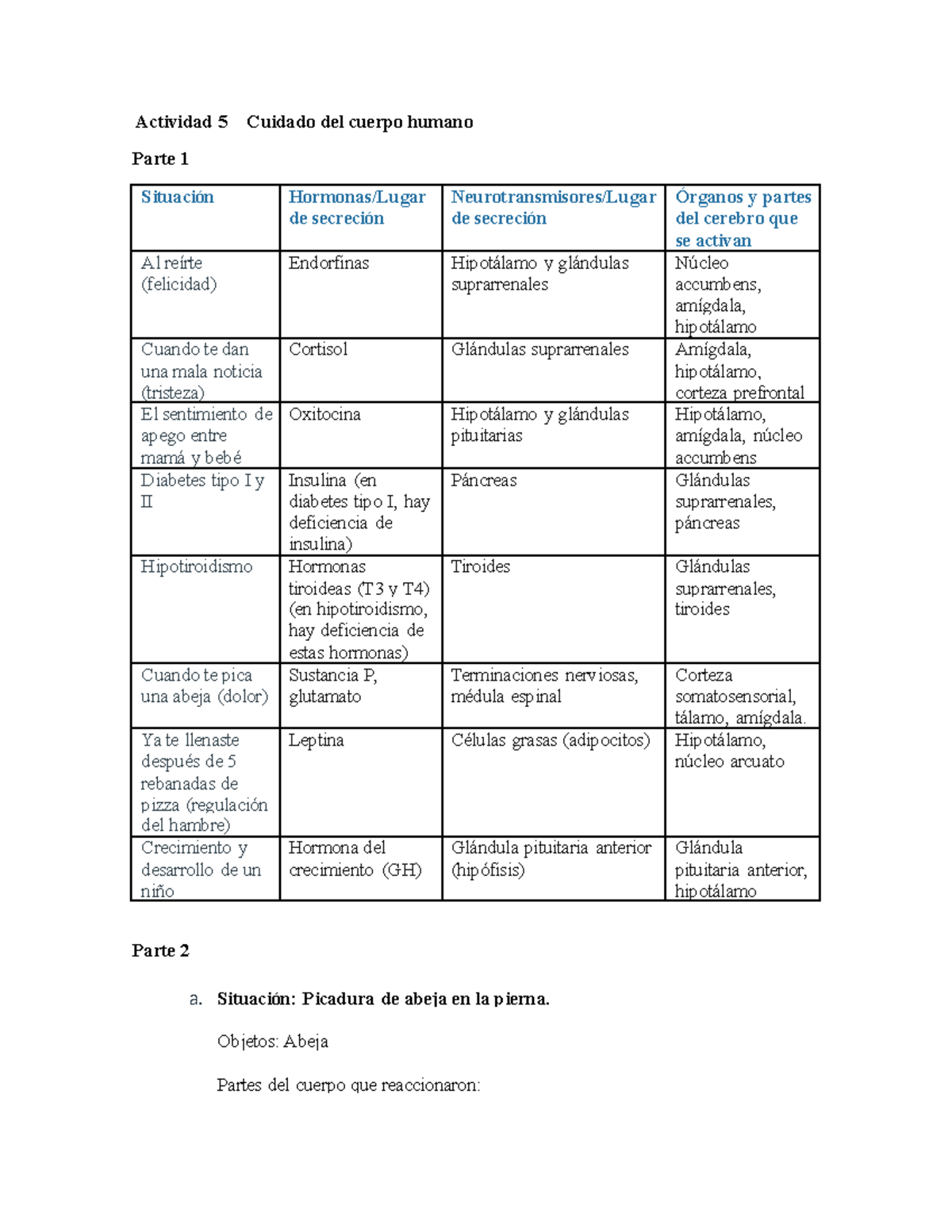 Actividad 5 Cuidado del cuerpo humano

Parte 1

| Situación | Hormonas/Lugar de secreción | Neurotransmisores/Lugar de secreción | Órganos y partes del cerebro que se activan |
|---|---|---|---|
| Al reírte (felicidad) | Endorfinas | Hipotálamo y glándulas suprarrenales | Núcleo accumbens, amígdala, hipotálamo |
| Cuando te dan una mala noticia (tristeza) | Cortisol | Glándulas suprarrenales | Amígdala, hipotálamo, corteza prefrontal |
| El sentimiento de apego entre mamá y bebé | Oxitocina | Hipotálamo y glándulas pituitarias | Hipotálamo, amígdala, núcleo accumbens |
| Diabetes tipo I y II | Insulina (en diabetes tipo I, hay deficiencia de insulina) | Páncreas | Glándulas suprarrenales, páncreas |
| Hipotiroidismo | Hormonas tiroideas (T3 y T4) (en hipotiroidismo, hay deficiencia de estas hormonas) | Tiroides | Glándulas suprarrenales, tiroides |
| Cuando te pica una abeja (dolor) | Sustancia P, glutamato | Terminaciones nerviosas, médula espinal | Corteza somatosensorial, tálamo, amígdala. |
| Ya te llenaste después de 5 rebanadas de pizza (regulación del hambre) | Leptina | Células grasas (adipocitos) | Hipotálamo, núcleo arcuato |
| Crecimiento y desarrollo de un niño | Hormona del crecimiento (GH) | Glándula pituitaria anterior (hipófisis) | Glándula pituitaria anterior, hipotálamo |

Parte 2

a. Situación: Picadura de abeja en la pierna.

Objetos: Abeja

Partes del cuerpo que reaccionaron: